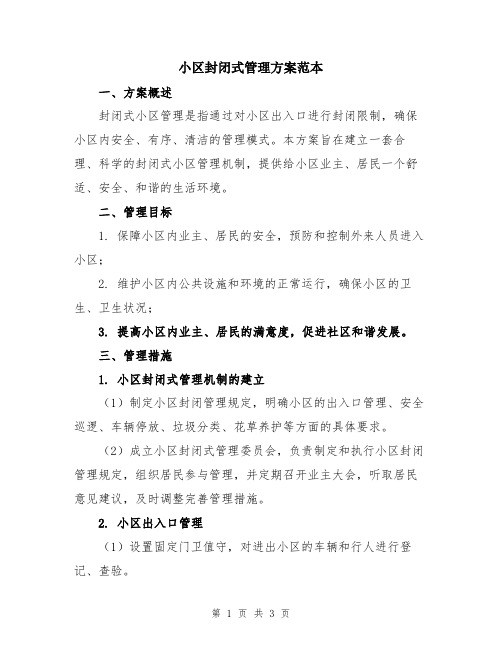 小区封闭式管理方案范本

一、方案概述

封闭式小区管理是指通过对小区出入口进行封闭限制，确保小区内安全、有序、清洁的管理模式。本方案旨在建立一套合理、科学的封闭式小区管理机制，提供给小区业主、居民一个舒适、安全、和谐的生活环境。

二、管理目标

1. 保障小区内业主、居民的安全，预防和控制外来人员进入小区；

2. 维护小区内公共设施和环境的正常运行，确保小区的卫生、卫生状况；

3. 提高小区内业主、居民的满意度，促进社区和谐发展。

三、管理措施

1. 小区封闭式管理机制的建立

（1）制定小区封闭管理规定，明确小区的出入口管理、安全巡逻、车辆停放、垃圾分类、花草养护等方面的具体要求。

（2）成立小区封闭式管理委员会，负责制定和执行小区封闭管理规定，组织居民参与管理，并定期召开业主大会，听取居民意见建议，及时调整完善管理措施。

2. 小区出入口管理

（1）设置固定门卫值守，对进出小区的车辆和行人进行登记、查验。

第 1 页 共 3 页